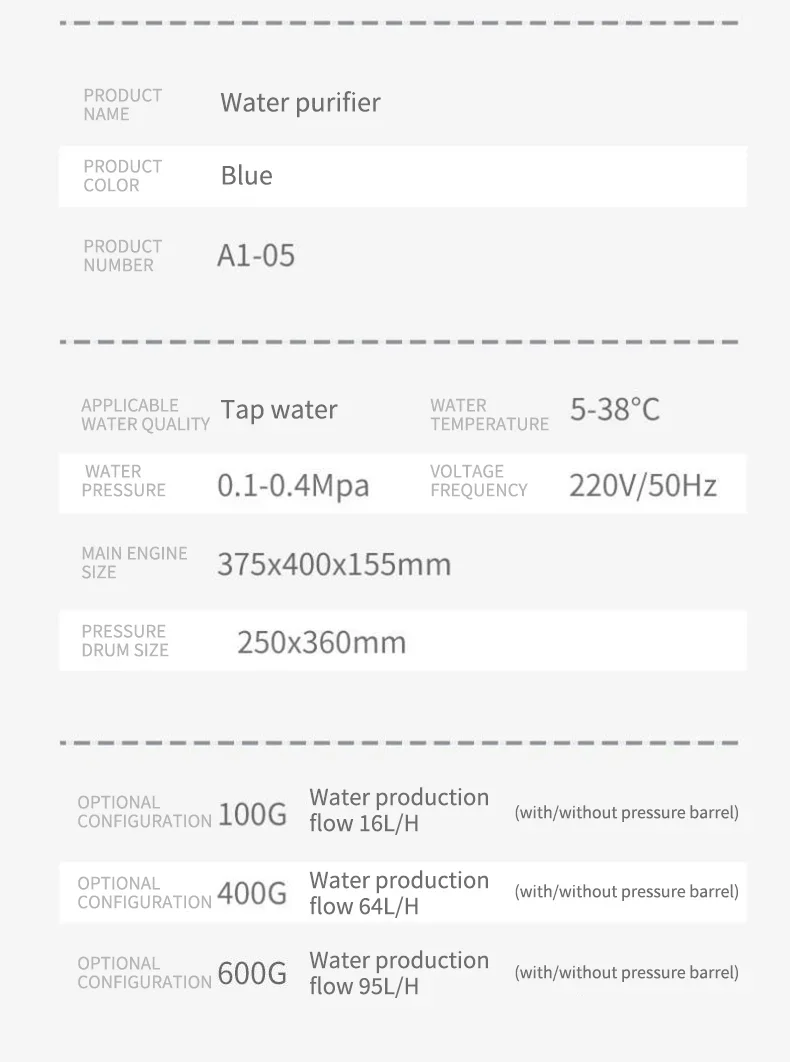 PRODUCT NAME
Water purifier

PRODUCT COLOR
Blue

PRODUCT NUMBER
A1-05

APPLICABLE WATER QUALITY
Tap water

WATER TEMPERATURE
5-38°C

WATER PRESSURE
0.1-0.4Mpa

VOLTAGE FREQUENCY
220V/50Hz

MAIN ENGINE SIZE
375x400x155mm

PRESSURE DRUM SIZE
250x360mm

OPTIONAL CONFIGURATION
100G
Water production flow 16L/H
(with/without pressure barrel)

OPTIONAL CONFIGURATION
400G
Water production flow 64L/H
(with/without pressure barrel)

OPTIONAL CONFIGURATION
600G
Water production flow 95L/H
(with/without pressure barrel)